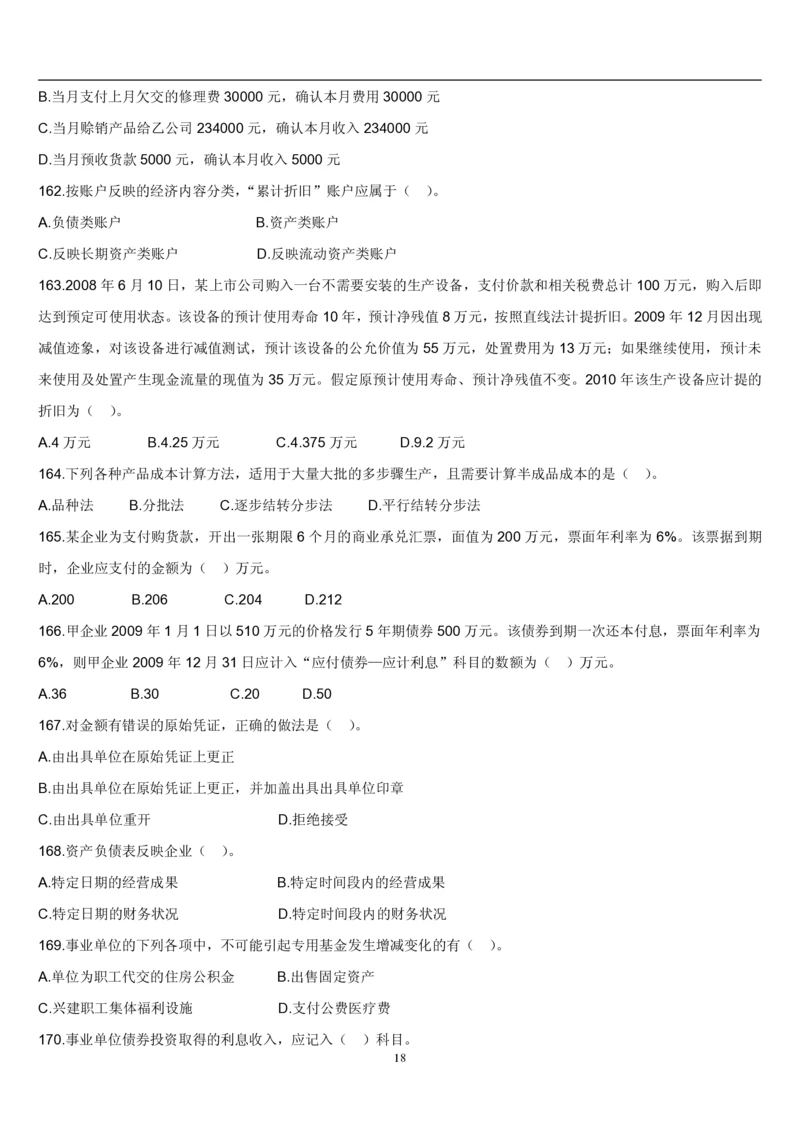 B.当月支付上月欠交的修理费 30000 元，确认本月费用 30000 元

C.当月赊销产品给乙公司 234000 元，确认本月收入 234000 元

D.当月预收货款 5000 元，确认本月收入 5000 元

162.按账户反映的经济内容分类，“累计折旧”账户应属于（　）。

A.负债类账户　　B.资产类账户

C.反映长期资产类账户　　D.反映流动资产类账户

163.2008 年 6 月 10 日，某上市公司购入一台不需要安装的生产设备，支付价款和相关税费总计 100 万元，购入后即达到预定可使用状态。该设备的预计使用寿命 10 年，预计净残值 8 万元，按照直线法计提折旧。2009 年 12 月因出现减值迹象，对该设备进行减值测试，预计该设备的公允价值为 55 万元，处置费用为 13 万元；如果继续使用，预计未来使用及处置产生现金流量的现值为 35 万元。假定原预计使用寿命、预计净残值不变。2010 年该生产设备应计提的折旧为（　）。

A.4 万元　　B.4.25 万元　　C.4.375 万元　　D.9.2 万元

164.下列各种产品成本计算方法，适用于大量大批的多步骤生产，且需要计算半成品成本的是（　）。

A.品种法　　B.分批法　　C.逐步结转分步法　　D.平行结转分步法

165.某企业为支付购货款，开出一张期限 6 个月的商业承兑汇票，面值为 200 万元，票面年利率为 6%。该票据到期时，企业应支付的金额为（　）万元。

A.200　　B.206　　C.204　　D.212

166.甲企业 2009 年 1 月 1 日以 510 万元的价格发行 5 年期债券 500 万元。该债券到期一次还本付息，票面年利率为 6%，则甲企业 2009 年 12 月 31 日应计入“应付债券—应计利息”科目的数额为（　）万元。

A.36　　B.30　　C.20　　D.50

167.对金额有错误的原始凭证，正确的做法是（　）。

A.由出具单位在原始凭证上更正

B.由出具单位在原始凭证上更正，并加盖出具出具单位印章

C.由出具单位重开　　D.拒绝接受

168.资产负债表反映企业（　）。

A.特定日期的经营成果　　B.特定时间段内的经营成果

C.特定日期的财务状况　　D.特定时间段内的财务状况

169.事业单位的下列各项中，不可能引起专用基金发生增减变化的有（　）。

A.单位为职工代交的住房公积金　　B.出售固定资产

C.兴建职工集体福利设施　　D.支付公费医疗费

170.事业单位债券投资取得的利息收入，应记入（　）科目。

18